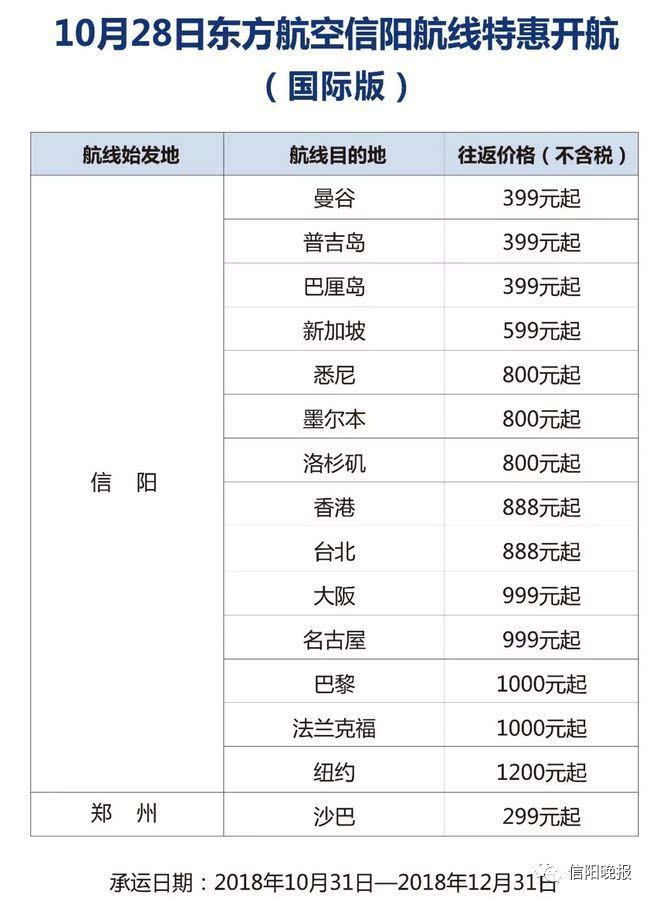 10月28日东方航空信阳航线特惠开航
（国际版）

| 航线始发地 | 航线目的地 | 往返价格（不含税） |
|---|---|---|
| 信　阳 | 曼谷 | 399元起 |
| | 普吉岛 | 399元起 |
| | 巴厘岛 | 399元起 |
| | 新加坡 | 599元起 |
| | 悉尼 | 800元起 |
| | 墨尔本 | 800元起 |
| | 洛杉矶 | 800元起 |
| | 香港 | 888元起 |
| | 台北 | 888元起 |
| | 大阪 | 999元起 |
| | 名古屋 | 999元起 |
| | 巴黎 | 1000元起 |
| | 法兰克福 | 1000元起 |
| | 纽约 | 1200元起 |
| 郑　州 | 沙巴 | 299元起 |

承运日期：2018年10月31日—2018年12月31日

信阳晚报